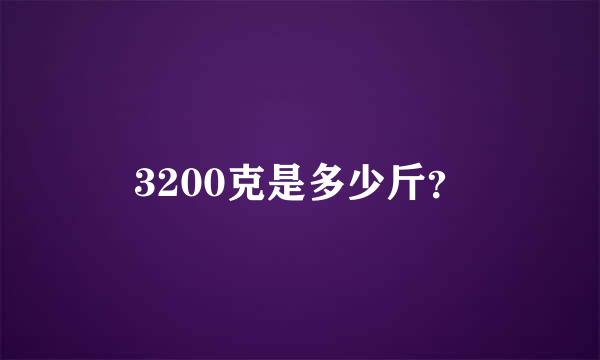 3200克是多少斤?